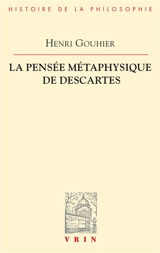 HISTOIRE DE LA PHILOSOPHIE

HENRI GOUHIER

LA PENSÉE MÉTAPHYSIQUE DE DESCARTES

VRIN